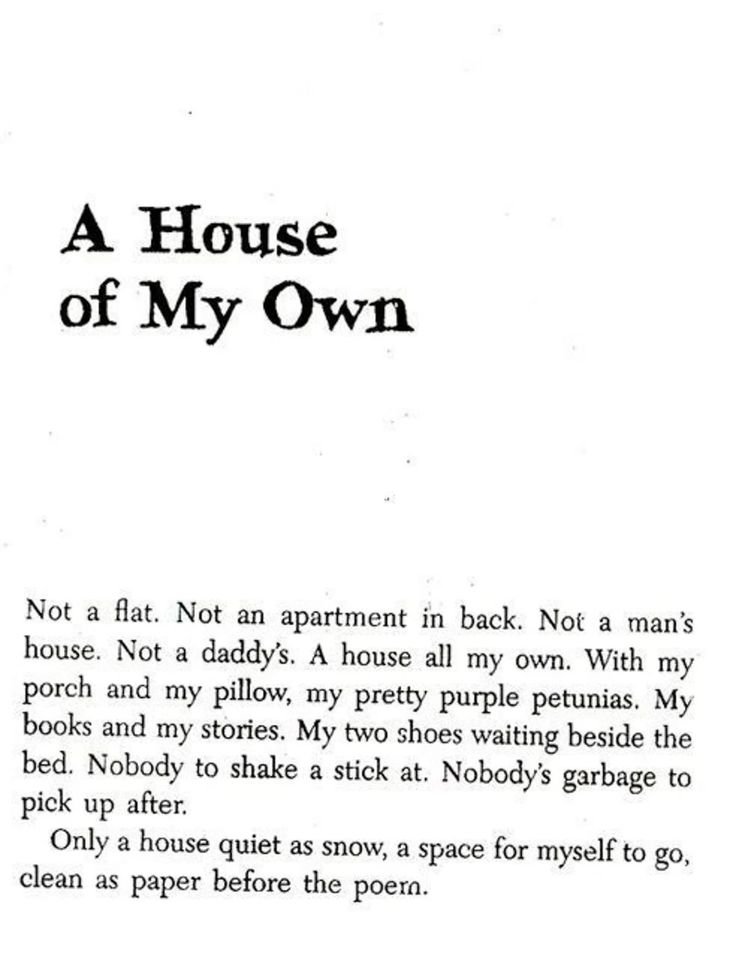 A House of My Own

Not a flat. Not an apartment in back. Not a man's house. Not a daddy's. A house all my own. With my porch and my pillow, my pretty purple petunias. My books and my stories. My two shoes waiting beside the bed. Nobody to shake a stick at. Nobody's garbage to pick up after.

Only a house quiet as snow, a space for myself to go, clean as paper before the poem.